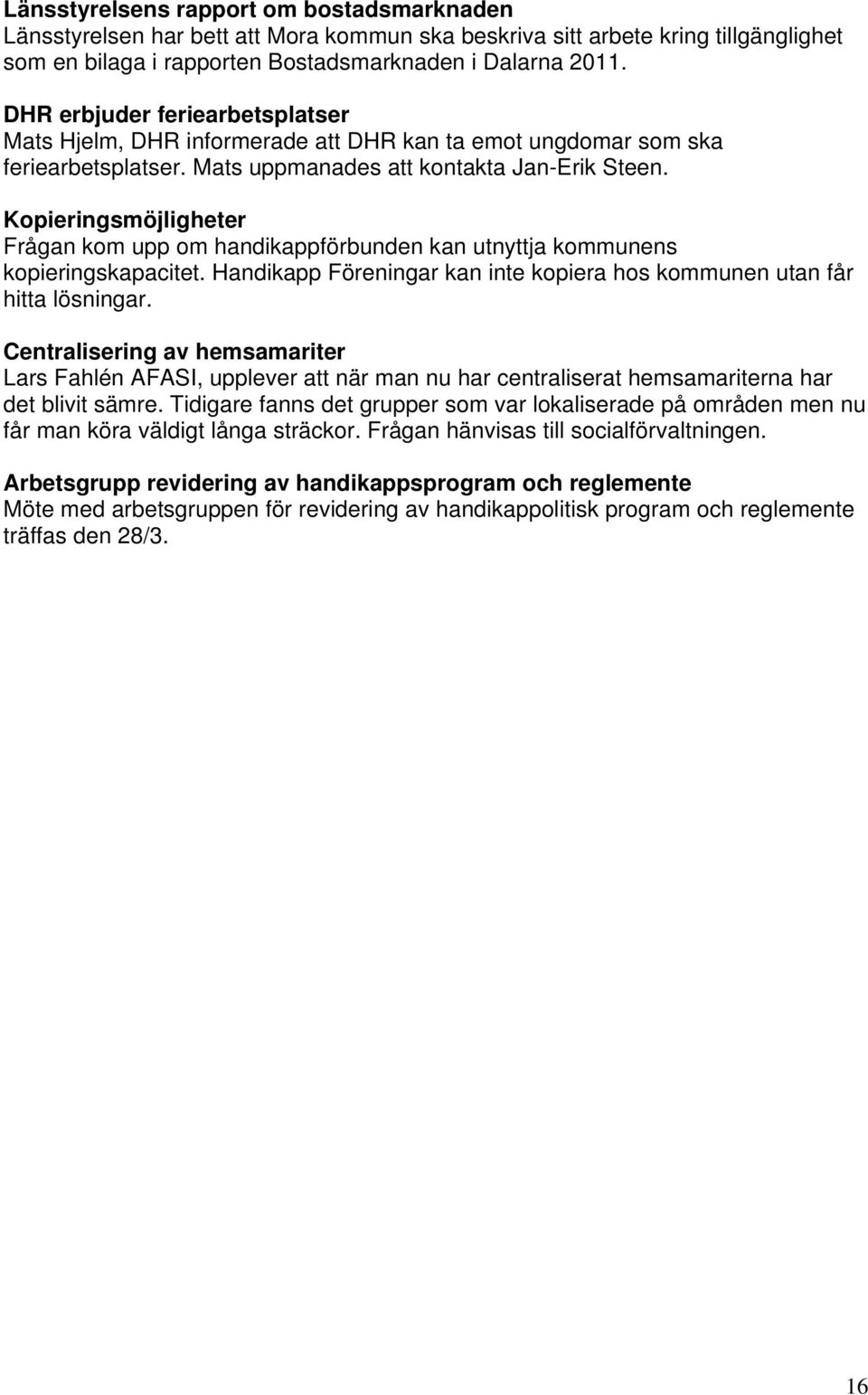 Länsstyrelsens rapport om bostadsmarknaden
Länsstyrelsen har bett att Mora kommun ska beskriva sitt arbete kring tillgänglighet som en bilaga i rapporten Bostadsmarknaden i Dalarna 2011.

DHR erbjuder feriearbetsplatser
Mats Hjelm, DHR informerade att DHR kan ta emot ungdomar som ska feriearbetsplatser. Mats uppmanades att kontakta Jan-Erik Steen.

Kopieringsmöjligheter
Frågan kom upp om handikappförbunden kan utnyttja kommunens kopieringskapacitet. Handikapp Föreningar kan inte kopiera hos kommunen utan får hitta lösningar.

Centralisering av hemsamariter
Lars Fahlén AFASI, upplever att när man nu har centraliserat hemsamariterna har det blivit sämre. Tidigare fanns det grupper som var lokaliserade på områden men nu får man köra väldigt långa sträckor. Frågan hänvisas till socialförvaltningen.

Arbetsgrupp revidering av handikappsprogram och reglemente
Möte med arbetsgruppen för revidering av handikappolitisk program och reglemente träffas den 28/3.

16